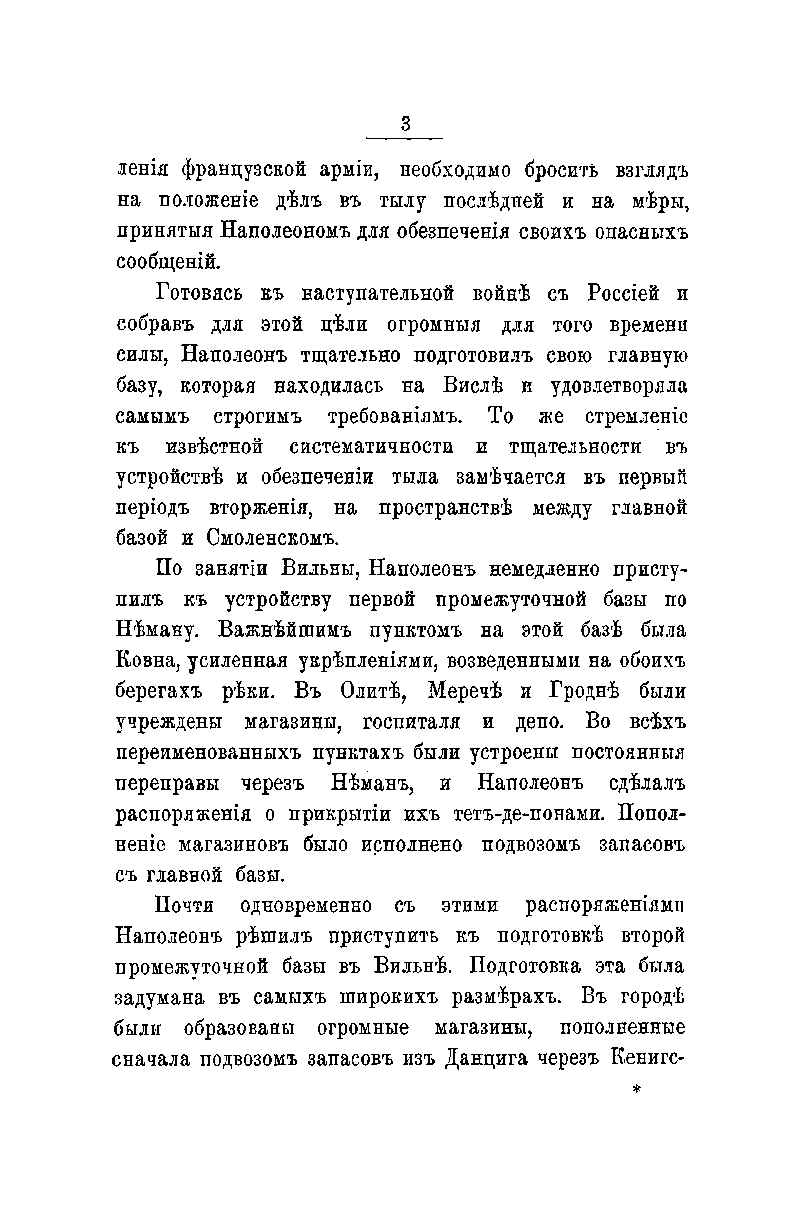 3

ленія французской арміи, необходимо бросить взглядъ на положеніе дѣлъ въ тылу послѣдней и на мѣры, принятыя Наполеономъ для обезпеченія своихъ опасныхъ сообщеній.

Готовясь къ наступательной войнѣ съ Россіей и собравъ для этой цѣли огромныя для того времени силы, Наполеонъ тщательно подготовилъ свою главную базу, которая находилась на Вислѣ и удовлетворяла самымъ строгимъ требованіямъ. То же стремленіе къ извѣстной систематичности и тщательности въ устройствѣ и обезпеченіи тыла замѣчается въ первый періодъ вторженія, на пространствѣ между главной базой и Смоленскомъ.

По занятіи Вильны, Наполеонъ немедленно приступилъ къ устройству первой промежуточной базы по Нѣману. Важнѣйшимъ пунктомъ на этой базѣ была Ковна, усиленная укрѣпленіями, возведенными на обоихъ берегахъ рѣки. Въ Олитѣ, Меречѣ и Гроднѣ были учреждены магазины, госпиталя и депо. Во всѣхъ переименованныхъ пунктахъ были устроены постоянныя переправы черезъ Нѣманъ, и Наполеонъ сдѣлалъ распоряженія о прикрытіи ихъ тетъ-де-понами. Пополненіе магазиновъ было исполнено подвозомъ запасовъ съ главной базы.

Почти одновременно съ этими распоряженіями Наполеонъ рѣшилъ приступить къ подготовкѣ второй промежуточной базы въ Вильнѣ. Подготовка эта была задумана въ самыхъ широкихъ размѣрахъ. Въ городѣ были образованы огромные магазины, пополненные сначала подвозомъ запасовъ изъ Данцига черезъ Кенигс-

*